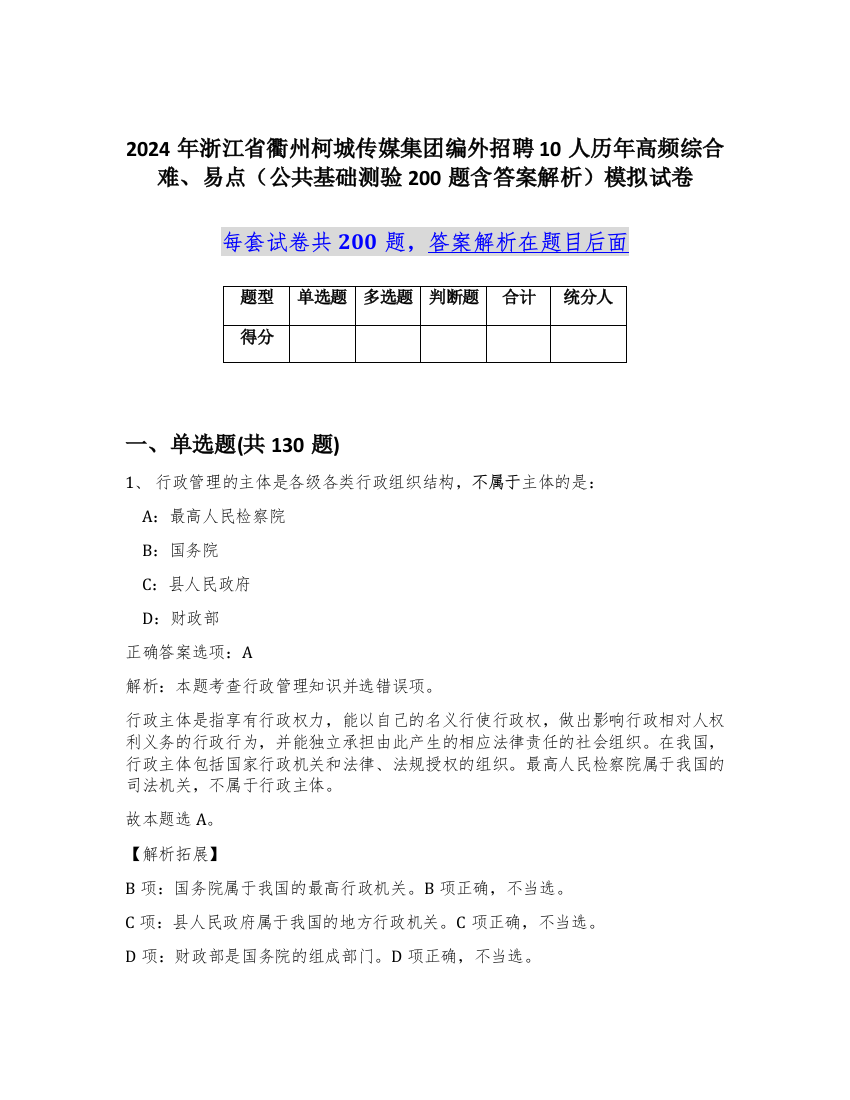 2024 年浙江省衢州柯城传媒集团编外招聘 10 人历年高频综合难、易点（公共基础测验 200 题含答案解析）模拟试卷

每套试卷共 200 题，答案解析在题目后面

| 题型 | 单选题 | 多选题 | 判断题 | 合计 | 统分人 |
|---|---|---|---|---|---|
| 得分 | | | | | |

一、单选题(共 130 题)

1、 行政管理的主体是各级各类行政组织结构，不属于主体的是：

A：最高人民检察院

B：国务院

C：县人民政府

D：财政部

正确答案选项：A

解析：本题考查行政管理知识并选错误项。

行政主体是指享有行政权力，能以自己的名义行使行政权，做出影响行政相对人权利义务的行政行为，并能独立承担由此产生的相应法律责任的社会组织。在我国，行政主体包括国家行政机关和法律、法规授权的组织。最高人民检察院属于我国的司法机关，不属于行政主体。

故本题选 A。

【解析拓展】

B 项：国务院属于我国的最高行政机关。B 项正确，不当选。

C 项：县人民政府属于我国的地方行政机关。C 项正确，不当选。

D 项：财政部是国务院的组成部门。D 项正确，不当选。